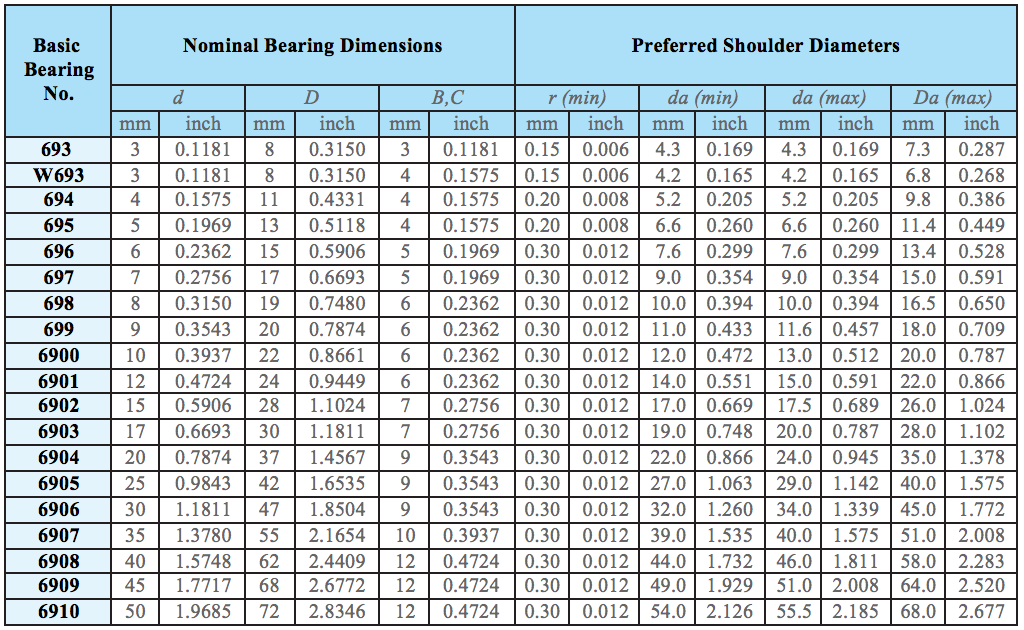 | Basic Bearing No. | Nominal Bearing Dimensions | | | | | | Preferred Shoulder Diameters | | | | | | | |
|---|---|---|---|---|---|---|---|---|---|---|---|---|---|---|
| | d | | D | | B,C | | r (min) | | da (min) | | da (max) | | Da (max) | |
| | mm | inch | mm | inch | mm | inch | mm | inch | mm | inch | mm | inch | mm | inch |
| 693 | 3 | 0.1181 | 8 | 0.3150 | 3 | 0.1181 | 0.15 | 0.006 | 4.3 | 0.169 | 4.3 | 0.169 | 7.3 | 0.287 |
| W693 | 3 | 0.1181 | 8 | 0.3150 | 4 | 0.1575 | 0.15 | 0.006 | 4.2 | 0.165 | 4.2 | 0.165 | 6.8 | 0.268 |
| 694 | 4 | 0.1575 | 11 | 0.4331 | 4 | 0.1575 | 0.20 | 0.008 | 5.2 | 0.205 | 5.2 | 0.205 | 9.8 | 0.386 |
| 695 | 5 | 0.1969 | 13 | 0.5118 | 4 | 0.1575 | 0.20 | 0.008 | 6.6 | 0.260 | 6.6 | 0.260 | 11.4 | 0.449 |
| 696 | 6 | 0.2362 | 15 | 0.5906 | 5 | 0.1969 | 0.30 | 0.012 | 7.6 | 0.299 | 7.6 | 0.299 | 13.4 | 0.528 |
| 697 | 7 | 0.2756 | 17 | 0.6693 | 5 | 0.1969 | 0.30 | 0.012 | 9.0 | 0.354 | 9.0 | 0.354 | 15.0 | 0.591 |
| 698 | 8 | 0.3150 | 19 | 0.7480 | 6 | 0.2362 | 0.30 | 0.012 | 10.0 | 0.394 | 10.0 | 0.394 | 16.5 | 0.650 |
| 699 | 9 | 0.3543 | 20 | 0.7874 | 6 | 0.2362 | 0.30 | 0.012 | 11.0 | 0.433 | 11.6 | 0.457 | 18.0 | 0.709 |
| 6900 | 10 | 0.3937 | 22 | 0.8661 | 6 | 0.2362 | 0.30 | 0.012 | 12.0 | 0.472 | 13.0 | 0.512 | 20.0 | 0.787 |
| 6901 | 12 | 0.4724 | 24 | 0.9449 | 6 | 0.2362 | 0.30 | 0.012 | 14.0 | 0.551 | 15.0 | 0.591 | 22.0 | 0.866 |
| 6902 | 15 | 0.5906 | 28 | 1.1024 | 7 | 0.2756 | 0.30 | 0.012 | 17.0 | 0.669 | 17.5 | 0.689 | 26.0 | 1.024 |
| 6903 | 17 | 0.6693 | 30 | 1.1811 | 7 | 0.2756 | 0.30 | 0.012 | 19.0 | 0.748 | 20.0 | 0.787 | 28.0 | 1.102 |
| 6904 | 20 | 0.7874 | 37 | 1.4567 | 9 | 0.3543 | 0.30 | 0.012 | 22.0 | 0.866 | 24.0 | 0.945 | 35.0 | 1.378 |
| 6905 | 25 | 0.9843 | 42 | 1.6535 | 9 | 0.3543 | 0.30 | 0.012 | 27.0 | 1.063 | 29.0 | 1.142 | 40.0 | 1.575 |
| 6906 | 30 | 1.1811 | 47 | 1.8504 | 9 | 0.3543 | 0.30 | 0.012 | 32.0 | 1.260 | 34.0 | 1.339 | 45.0 | 1.772 |
| 6907 | 35 | 1.3780 | 55 | 2.1654 | 10 | 0.3937 | 0.30 | 0.012 | 39.0 | 1.535 | 40.0 | 1.575 | 51.0 | 2.008 |
| 6908 | 40 | 1.5748 | 62 | 2.4409 | 12 | 0.4724 | 0.30 | 0.012 | 44.0 | 1.732 | 46.0 | 1.811 | 58.0 | 2.283 |
| 6909 | 45 | 1.7717 | 68 | 2.6772 | 12 | 0.4724 | 0.30 | 0.012 | 49.0 | 1.929 | 51.0 | 2.008 | 64.0 | 2.520 |
| 6910 | 50 | 1.9685 | 72 | 2.8346 | 12 | 0.4724 | 0.30 | 0.012 | 54.0 | 2.126 | 55.5 | 2.185 | 68.0 | 2.677 |